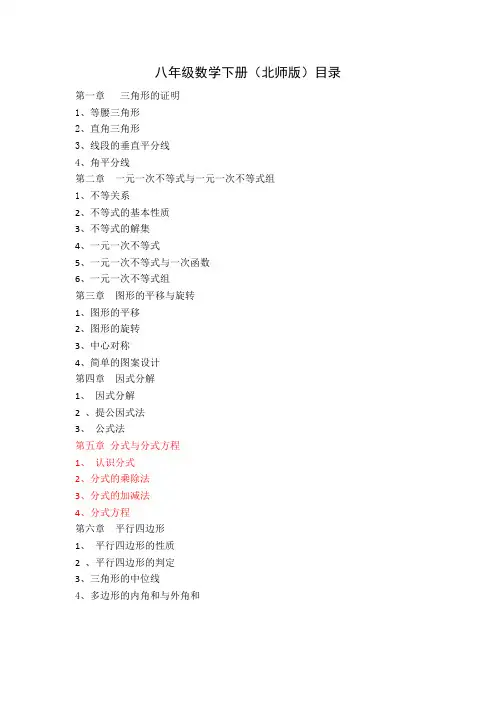 八年级数学下册（北师版）目录

第一章 三角形的证明
1、等腰三角形
2、直角三角形
3、线段的垂直平分线
4、角平分线
第二章 一元一次不等式与一元一次不等式组
1、不等关系
2、不等式的基本性质
3、不等式的解集
4、一元一次不等式
5、一元一次不等式与一次函数
6、一元一次不等式组
第三章 图形的平移与旋转
1、图形的平移
2、图形的旋转
3、中心对称
4、简单的图案设计
第四章 因式分解
1、 因式分解
2 、提公因式法
3、 公式法
第五章 分式与分式方程
1、 认识分式
2、分式的乘除法
3、分式的加减法
4、分式方程
第六章 平行四边形
1、 平行四边形的性质
2 、平行四边形的判定
3、三角形的中位线
4、多边形的内角和与外角和